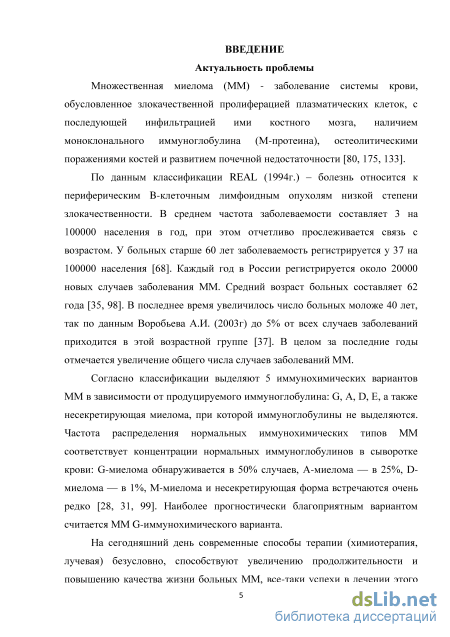 ВВЕДЕНИЕ

Актуальность проблемы

Множественная миелома (ММ) - заболевание системы крови, обусловленное злокачественной пролиферацией плазматических клеток, с последующей инфильтрацией ими костного мозга, наличием моноклонального иммуноглобулина (М-протеина), остеолитическими поражениями костей и развитием почечной недостаточности [80, 175, 133].

По данным классификации REAL (1994г.) – болезнь относится к периферическим В-клеточным лимфоидным опухолям низкой степени злокачественности. В среднем частота заболеваемости составляет 3 на 100000 населения в год, при этом отчетливо прослеживается связь с возрастом. У больных старше 60 лет заболеваемость регистрируется у 37 на 100000 населения [68]. Каждый год в России регистрируется около 20000 новых случаев заболевания ММ. Средний возраст больных составляет 62 года [35, 98]. В последнее время увеличилось число больных моложе 40 лет, так по данным Воробьева А.И. (2003г) до 5% от всех случаев заболеваний приходится в этой возрастной группе [37]. В целом за последние годы отмечается увеличение общего числа случаев заболеваний ММ.

Согласно классификации выделяют 5 иммунохимических вариантов ММ в зависимости от продуцируемого иммуноглобулина: G, A, D, E, а также несекретирующая миелома, при которой иммуноглобулины не выделяются. Частота распределения нормальных иммунохимических типов ММ соответствует концентрации нормальных иммуноглобулинов в сыворотке крови: G-миелома обнаруживается в 50% случаев, А-миелома — в 25%, D-миелома — в 1%, М-миелома и несекретирующая форма встречаются очень редко [28, 31, 99]. Наиболее прогностически благоприятным вариантом считается ММ G-иммунохимического варианта.

На сегодняшний день современные способы терапии (химиотерапия, лучевая) безусловно, способствуют увеличению продолжительности и повышению качества жизни больных ММ, все-таки успехи в лечении этого

5

dsLib.net
библиотека диссертаций